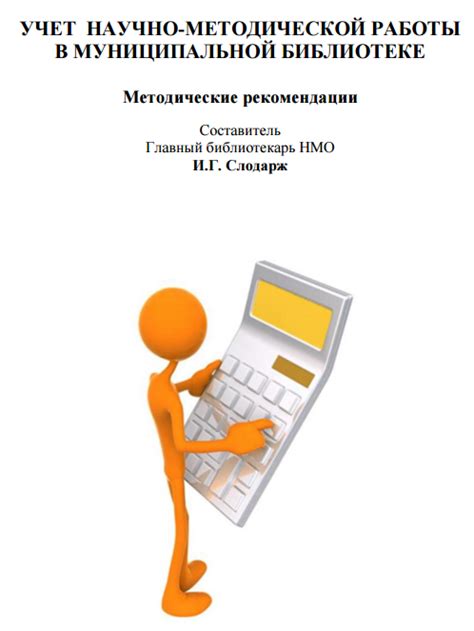 УЧЕТ НАУЧНО-МЕТОДИЧЕСКОЙ РАБОТЫ В МУНИЦИПАЛЬНОЙ БИБЛИОТЕКЕ

Методические рекомендации

Составитель
Главный библиотекарь НМО
И.Г. Слодарж